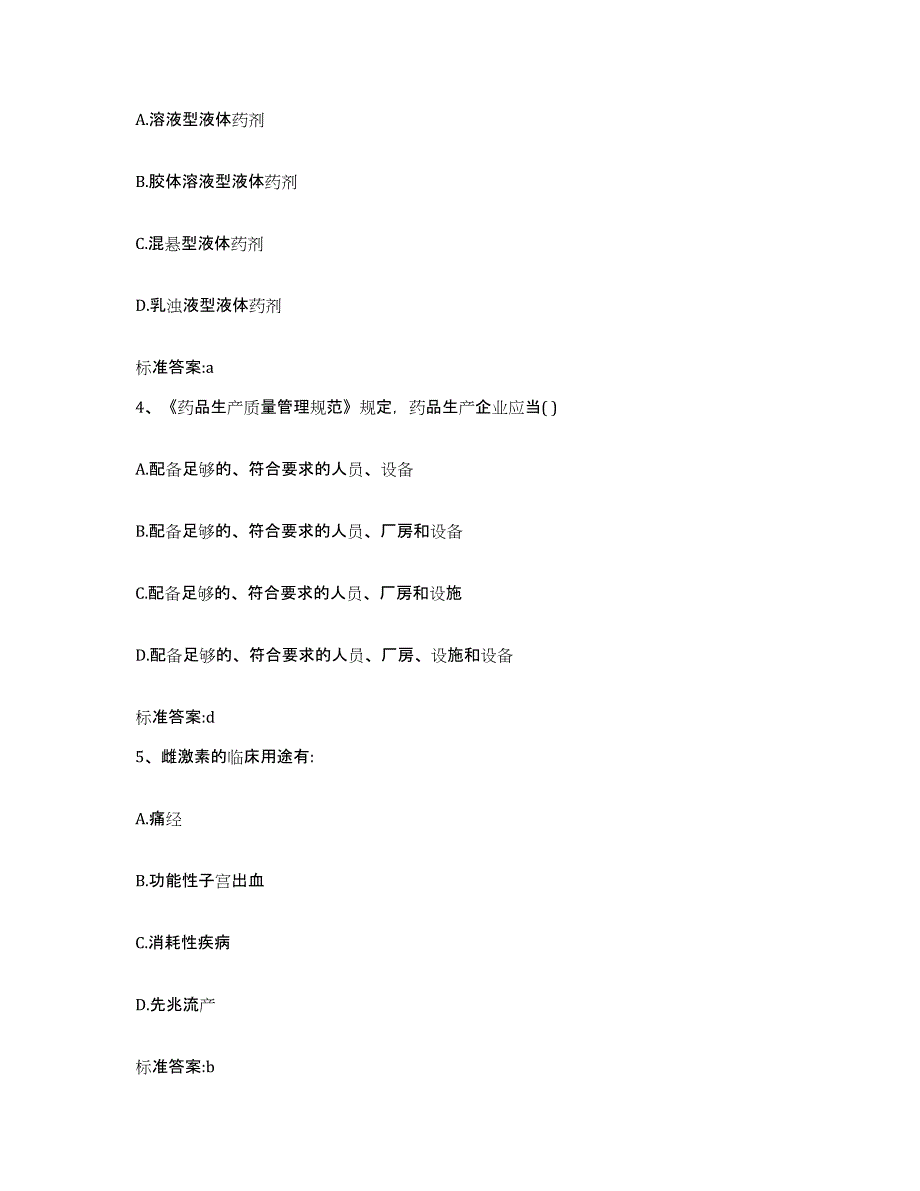 A.溶液型液体药剂

B.胶体溶液型液体药剂

C.混悬型液体药剂

D.乳浊液型液体药剂

标准答案:a

4、《药品生产质量管理规范》规定，药品生产企业应当( )

A.配备足够的、符合要求的人员、设备

B.配备足够的、符合要求的人员、厂房和设备

C.配备足够的、符合要求的人员、厂房和设施

D.配备足够的、符合要求的人员、厂房、设施和设备

标准答案:d

5、雌激素的临床用途有:

A.痛经

B.功能性子宫出血

C.消耗性疾病

D.先兆流产

标准答案:b